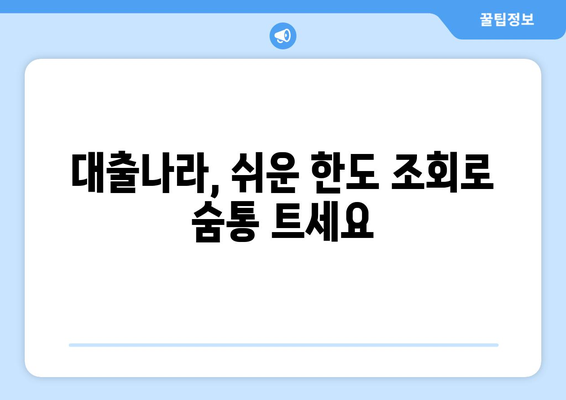 꿀팁정보

대출나라, 쉬운 한도 조회로 숨통 트세요